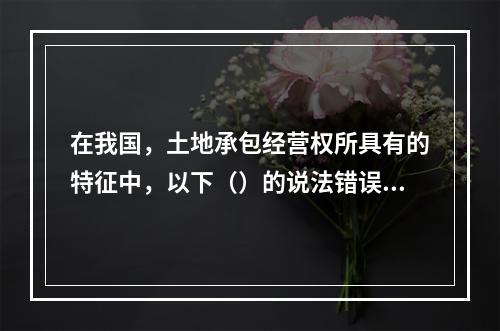 在我国，土地承包经营权所具有的特征中，以下（）的说法错误...